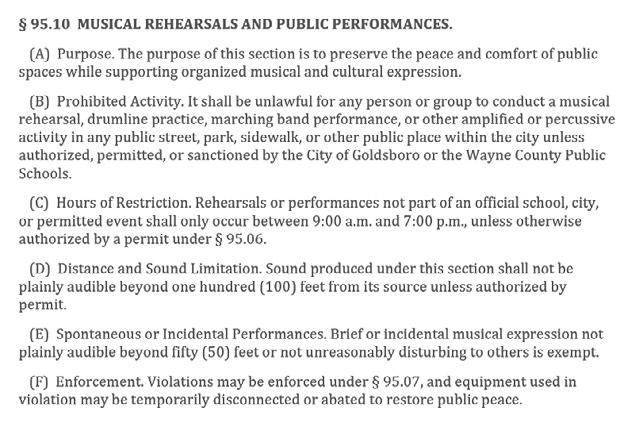 § 95.10 MUSICAL REHEARSALS AND PUBLIC PERFORMANCES.

(A) Purpose. The purpose of this section is to preserve the peace and comfort of public spaces while supporting organized musical and cultural expression.

(B) Prohibited Activity. It shall be unlawful for any person or group to conduct a musical rehearsal, drumline practice, marching band performance, or other amplified or percussive activity in any public street, park, sidewalk, or other public place within the city unless authorized, permitted, or sanctioned by the City of Goldsboro or the Wayne County Public Schools.

(C) Hours of Restriction. Rehearsals or performances not part of an official school, city, or permitted event shall only occur between 9:00 a.m. and 7:00 p.m., unless otherwise authorized by a permit under § 95.06.

(D) Distance and Sound Limitation. Sound produced under this section shall not be plainly audible beyond one hundred (100) feet from its source unless authorized by permit.

(E) Spontaneous or Incidental Performances. Brief or incidental musical expression not plainly audible beyond fifty (50) feet or not unreasonably disturbing to others is exempt.

(F) Enforcement. Violations may be enforced under § 95.07, and equipment used in violation may be temporarily disconnected or abated to restore public peace.